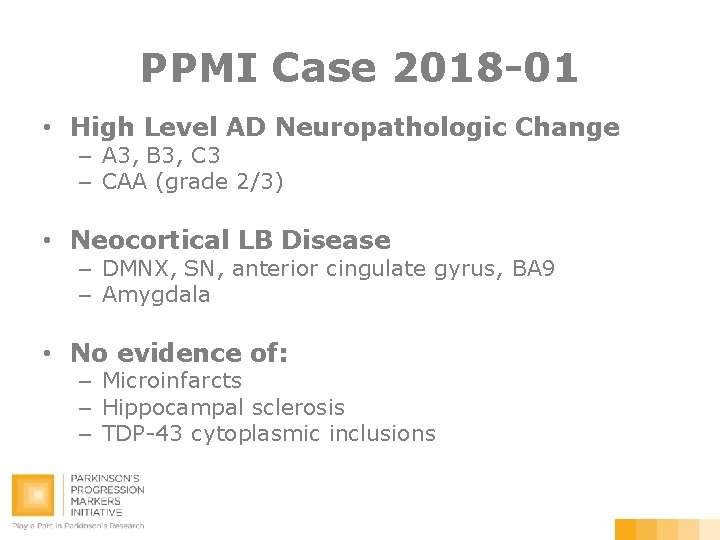 PPMI Case 2018-01

• High Level AD Neuropathologic Change
– A3, B3, C3
– CAA (grade 2/3)

• Neocortical LB Disease
– DMNX, SN, anterior cingulate gyrus, BA9
– Amygdala

• No evidence of:
– Microinfarcts
– Hippocampal sclerosis
– TDP-43 cytoplasmic inclusions

PARKINSON'S PROGRESSION MARKERS INITIATIVE
Play a Part in Parkinson's Research